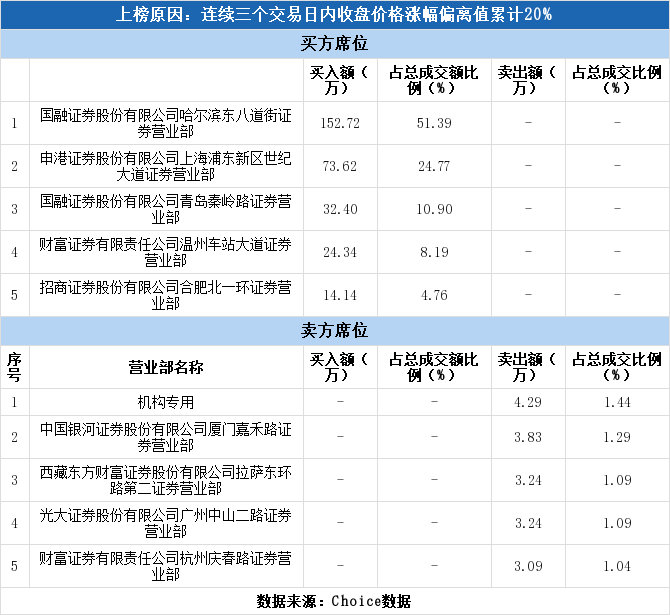 上榜原因：连续三个交易日内收盘价格涨幅偏离值累计20%

买方席位

|  |  | 买入额（万） | 占总成交额比例（%） | 卖出额（万） | 占总成交比例（%） |
|---|---|---|---|---|---|
| 1 | 国融证券股份有限公司哈尔滨东八道街证券营业部 | 152.72 | 51.39 | - | - |
| 2 | 申港证券股份有限公司上海浦东新区世纪大道证券营业部 | 73.62 | 24.77 | - | - |
| 3 | 国融证券股份有限公司青岛秦岭路证券营业部 | 32.40 | 10.90 | - | - |
| 4 | 财富证券有限责任公司温州车站大道证券营业部 | 24.34 | 8.19 | - | - |
| 5 | 招商证券股份有限公司合肥北一环证券营业部 | 14.14 | 4.76 | - | - |

卖方席位

| 序号 | 营业部名称 | 买入额（万） | 占总成交额比例（%） | 卖出额（万） | 占总成交比例（%） |
|---|---|---|---|---|---|
| 1 | 机构专用 | - | - | 4.29 | 1.44 |
| 2 | 中国银河证券股份有限公司厦门嘉禾路证券营业部 | - | - | 3.83 | 1.29 |
| 3 | 西藏东方财富证券股份有限公司拉萨东环路第二证券营业部 | - | - | 3.24 | 1.09 |
| 4 | 光大证券股份有限公司广州中山二路证券营业部 | - | - | 3.24 | 1.09 |
| 5 | 财富证券有限责任公司杭州庆春路证券营业部 | - | - | 3.09 | 1.04 |

数据来源：Choice数据